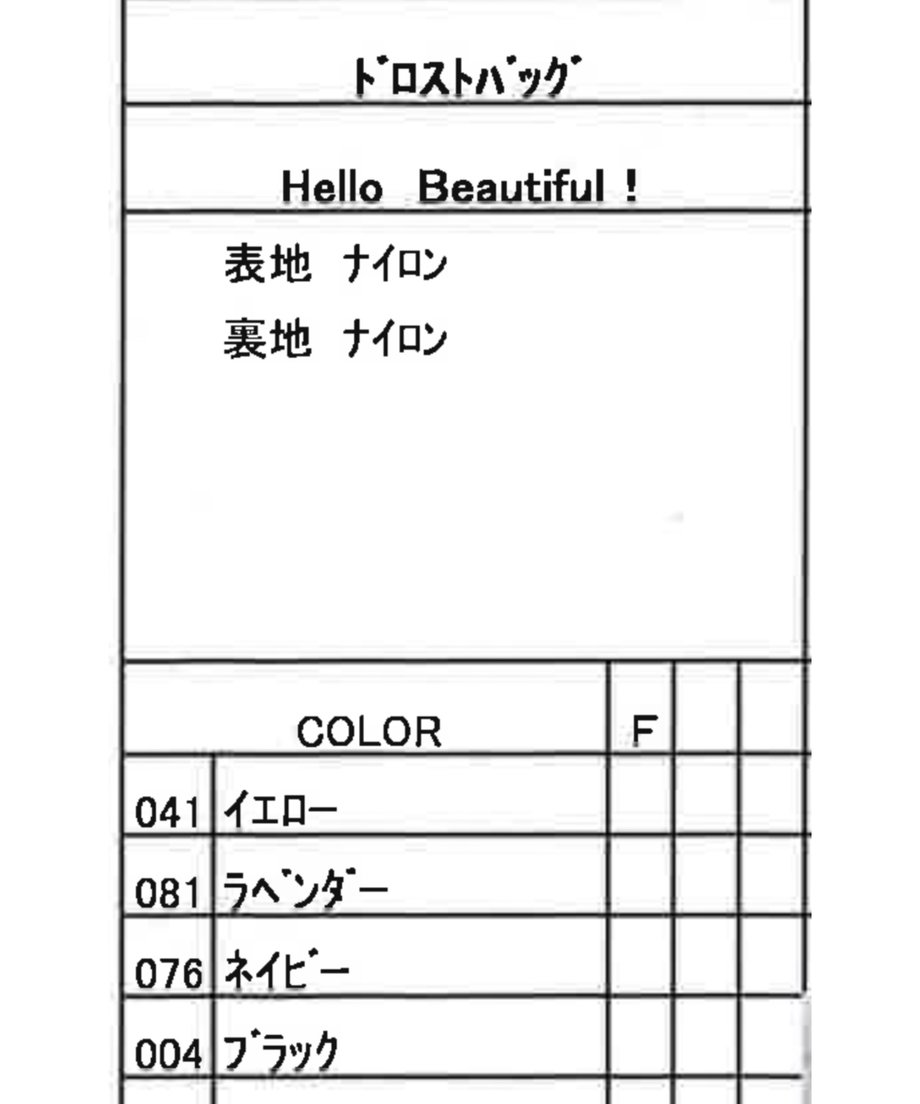 ﾄﾞﾛｽﾄﾊﾞｯｸﾞ

Hello Beautiful !

表地 ﾅｲﾛﾝ
裏地 ﾅｲﾛﾝ

| COLOR | | F | | |
|---|---|---|---|---|
| 041 | ｲｴﾛｰ | | | |
| 081 | ﾗﾍﾞﾝﾀﾞｰ | | | |
| 076 | ﾈｲﾋﾞｰ | | | |
| 004 | ﾌﾞﾗｯｸ | | | |